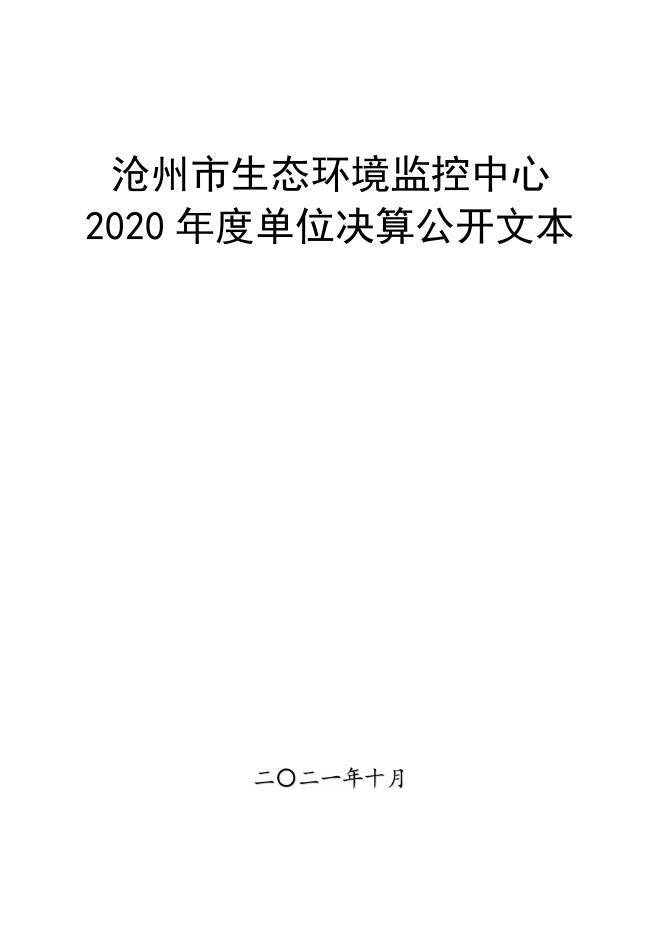 沧州市生态环境监控中心
2020 年度单位决算公开文本

二〇二一年十月